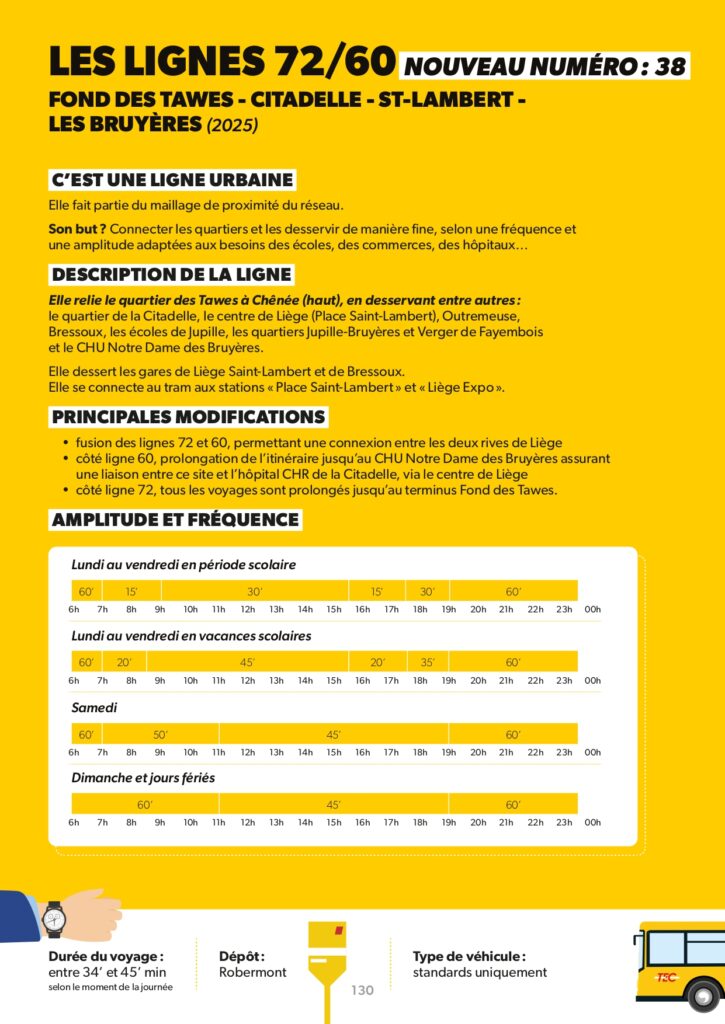 LES LIGNES 72/60 NOUVEAU NUMÉRO : 38

FOND DES TAWES - CITADELLE - ST-LAMBERT - LES BRUYÈRES (2025)

C'EST UNE LIGNE URBAINE

Elle fait partie du maillage de proximité du réseau.

Son but ? Connecter les quartiers et les desservir de manière fine, selon une fréquence et une amplitude adaptées aux besoins des écoles, des commerces, des hôpitaux…

DESCRIPTION DE LA LIGNE

Elle relie le quartier des Tawes à Chênée (haut), en desservant entre autres : le quartier de la Citadelle, le centre de Liège (Place Saint-Lambert), Outremeuse, Bressoux, les écoles de Jupille, les quartiers Jupille-Bruyères et Verger de Fayembois et le CHU Notre Dame des Bruyères.

Elle dessert les gares de Liège Saint-Lambert et de Bressoux.
Elle se connecte au tram aux stations « Place Saint-Lambert » et « Liège Expo ».

PRINCIPALES MODIFICATIONS

• fusion des lignes 72 et 60, permettant une connexion entre les deux rives de Liège
• côté ligne 60, prolongation de l'itinéraire jusqu'au CHU Notre Dame des Bruyères assurant une liaison entre ce site et l'hôpital CHR de la Citadelle, via le centre de Liège
• côté ligne 72, tous les voyages sont prolongés jusqu'au terminus Fond des Tawes.

AMPLITUDE ET FRÉQUENCE

Lundi au vendredi en période scolaire
60' 15' 30' 15' 30' 60'
6h 7h 8h 9h 10h 11h 12h 13h 14h 15h 16h 17h 18h 19h 20h 21h 22h 23h 00h

Lundi au vendredi en vacances scolaires
60' 20' 45' 20' 35' 60'
6h 7h 8h 9h 10h 11h 12h 13h 14h 15h 16h 17h 18h 19h 20h 21h 22h 23h 00h

Samedi
60' 50' 45' 60'
6h 7h 8h 9h 10h 11h 12h 13h 14h 15h 16h 17h 18h 19h 20h 21h 22h 23h 00h

Dimanche et jours fériés
60' 45' 60'
6h 7h 8h 9h 10h 11h 12h 13h 14h 15h 16h 17h 18h 19h 20h 21h 22h 23h 00h

Durée du voyage : entre 34' et 45' min
selon le moment de la journée

Dépôt : Robermont

130

Type de véhicule : standards uniquement

TEC